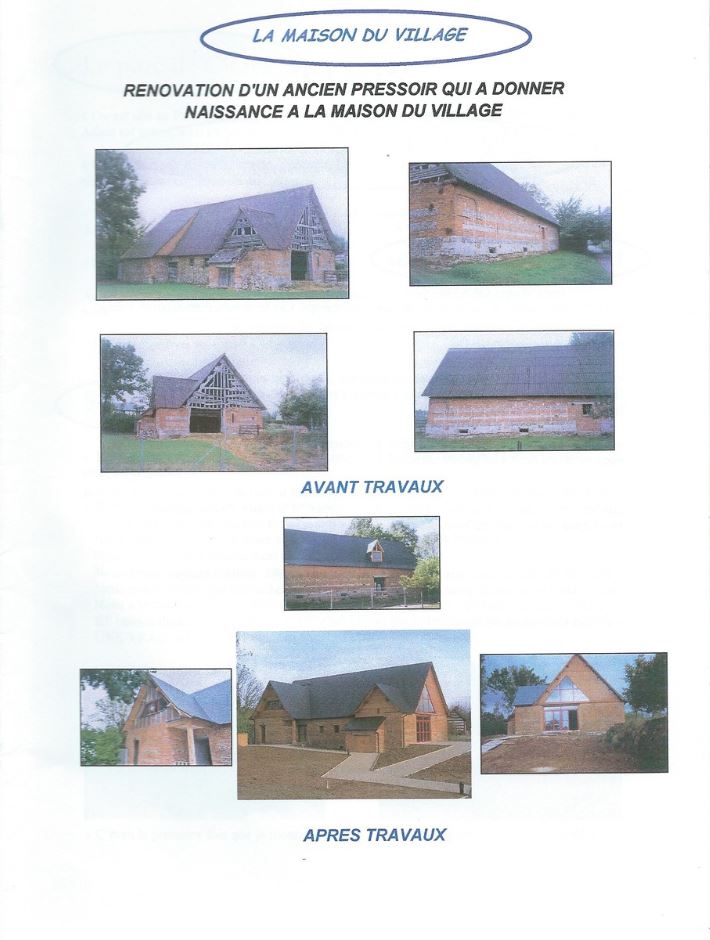 LA MAISON DU VILLAGE

RENOVATION D'UN ANCIEN PRESSOIR QUI A DONNER NAISSANCE A LA MAISON DU VILLAGE

AVANT TRAVAUX

APRES TRAVAUX